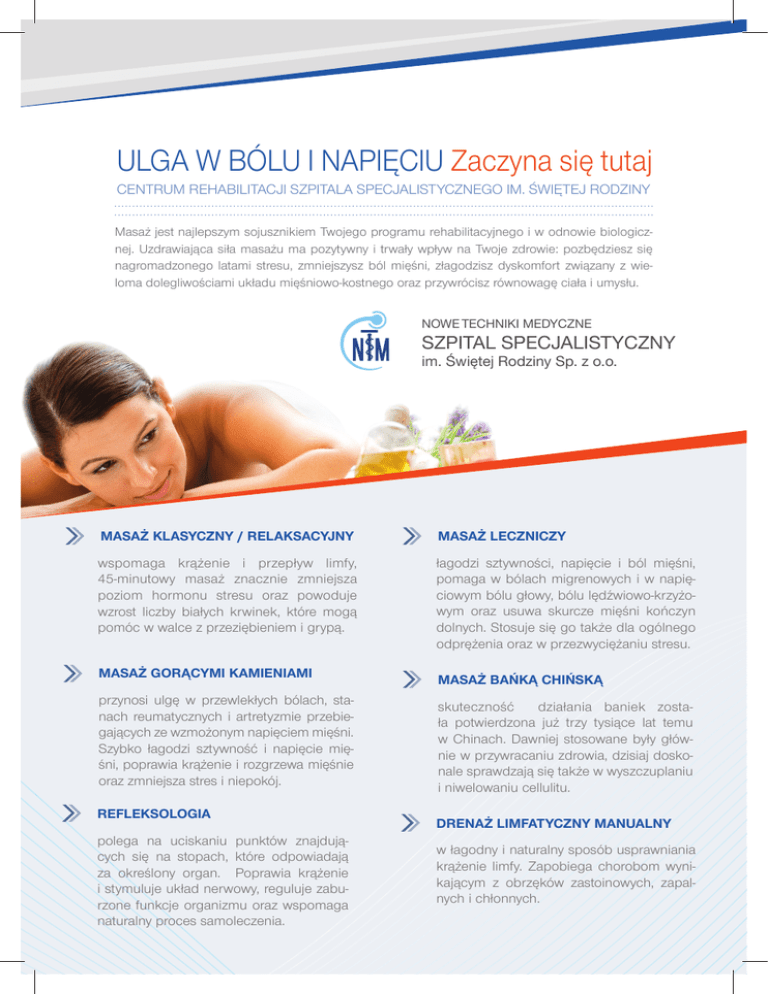 ULGA W BÓLU I NAPIĘCIU Zaczyna się tutaj

CENTRUM REHABILITACJI SZPITALA SPECJALISTYCZNEGO IM. ŚWIĘTEJ RODZINY

Masaż jest najlepszym sojusznikiem Twojego programu rehabilitacyjnego i w odnowie biologicznej. Uzdrawiająca siła masażu ma pozytywny i trwały wpływ na Twoje zdrowie: pozbędziesz się nagromadzonego latami stresu, zmniejszysz ból mięśni, złagodzisz dyskomfort związany z wieloma dolegliwościami układu mięśniowo-kostnego oraz przywrócisz równowagę ciała i umysłu.

NTM

NOWE TECHNIKI MEDYCZNE
SZPITAL SPECJALISTYCZNY
im. Świętej Rodziny Sp. z o.o.

MASAŻ KLASYCZNY / RELAKSACYJNY

wspomaga krążenie i przepływ limfy, 45-minutowy masaż znacznie zmniejsza poziom hormonu stresu oraz powoduje wzrost liczby białych krwinek, które mogą pomóc w walce z przeziębieniem i grypą.

MASAŻ GORĄCYMI KAMIENIAMI

przynosi ulgę w przewlekłych bólach, stanach reumatycznych i artretyzmie przebiegających ze wzmożonym napięciem mięśni. Szybko łagodzi sztywność i napięcie mięśni, poprawia krążenie i rozgrzewa mięśnie oraz zmniejsza stres i niepokój.

REFLEKSOLOGIA

polega na uciskaniu punktów znajdujących się na stopach, które odpowiadają za określony organ. Poprawia krążenie i stymuluje układ nerwowy, reguluje zaburzone funkcje organizmu oraz wspomaga naturalny proces samoleczenia.

MASAŻ LECZNICZY

łagodzi sztywności, napięcie i ból mięśni, pomaga w bólach migrenowych i w napięciowym bólu głowy, bólu lędźwiowo-krzyżowym oraz usuwa skurcze mięśni kończyn dolnych. Stosuje się go także dla ogólnego odprężenia oraz w przezwyciężaniu stresu.

MASAŻ BAŃKĄ CHIŃSKĄ

skuteczność działania baniek została potwierdzona już trzy tysiące lat temu w Chinach. Dawniej stosowane były głównie w przywracaniu zdrowia, dzisiaj doskonale sprawdzają się także w wyszczuplaniu i niwelowaniu cellulitu.

DRENAŻ LIMFATYCZNY MANUALNY

w łagodny i naturalny sposób usprawniania krążenie limfy. Zapobiega chorobom wynikającym z obrzęków zastoinowych, zapalnych i chłonnych.